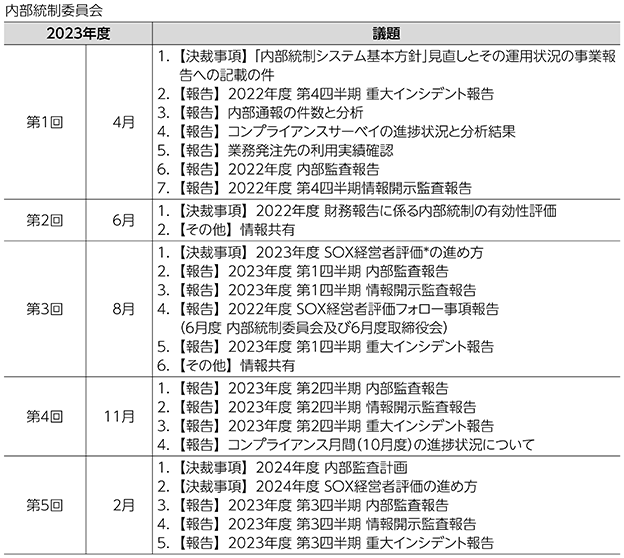 内部統制委員会

| 2023年度 | | 議題 |
|---|---|---|
| 第1回 | 4月 | 1.【決裁事項】「内部統制システム基本方針」見直しとその運用状況の事業報告への記載の件<br>2.【報告】2022年度 第4四半期 重大インシデント報告<br>3.【報告】内部通報の件数と分析<br>4.【報告】コンプライアンスサーベイの進捗状況と分析結果<br>5.【報告】業務発注先の利用実績確認<br>6.【報告】2022年度 内部監査報告<br>7.【報告】2022年度 第4四半期情報開示監査報告 |
| 第2回 | 6月 | 1.【決裁事項】2022年度 財務報告に係る内部統制の有効性評価<br>2.【その他】情報共有 |
| 第3回 | 8月 | 1.【決裁事項】2023年度 SOX経営者評価*の進め方<br>2.【報告】2023年度 第1四半期 内部監査報告<br>3.【報告】2023年度 第1四半期 情報開示監査報告<br>4.【報告】2022年度 SOX経営者評価フォロー事項報告（6月度 内部統制委員会及び6月度取締役会）<br>5.【報告】2023年度 第1四半期 重大インシデント報告<br>6.【その他】情報共有 |
| 第4回 | 11月 | 1.【報告】2023年度 第2四半期 内部監査報告<br>2.【報告】2023年度 第2四半期 情報開示監査報告<br>3.【報告】2023年度 第2四半期 重大インシデント報告<br>4.【報告】コンプライアンス月間（10月度）の進捗状況について |
| 第5回 | 2月 | 1.【決裁事項】2024年度 内部監査計画<br>2.【決裁事項】2024年度 SOX経営者評価の進め方<br>3.【報告】2023年度 第3四半期 内部監査報告<br>4.【報告】2023年度 第3四半期 情報開示監査報告<br>5.【報告】2023年度 第3四半期 重大インシデント報告 |